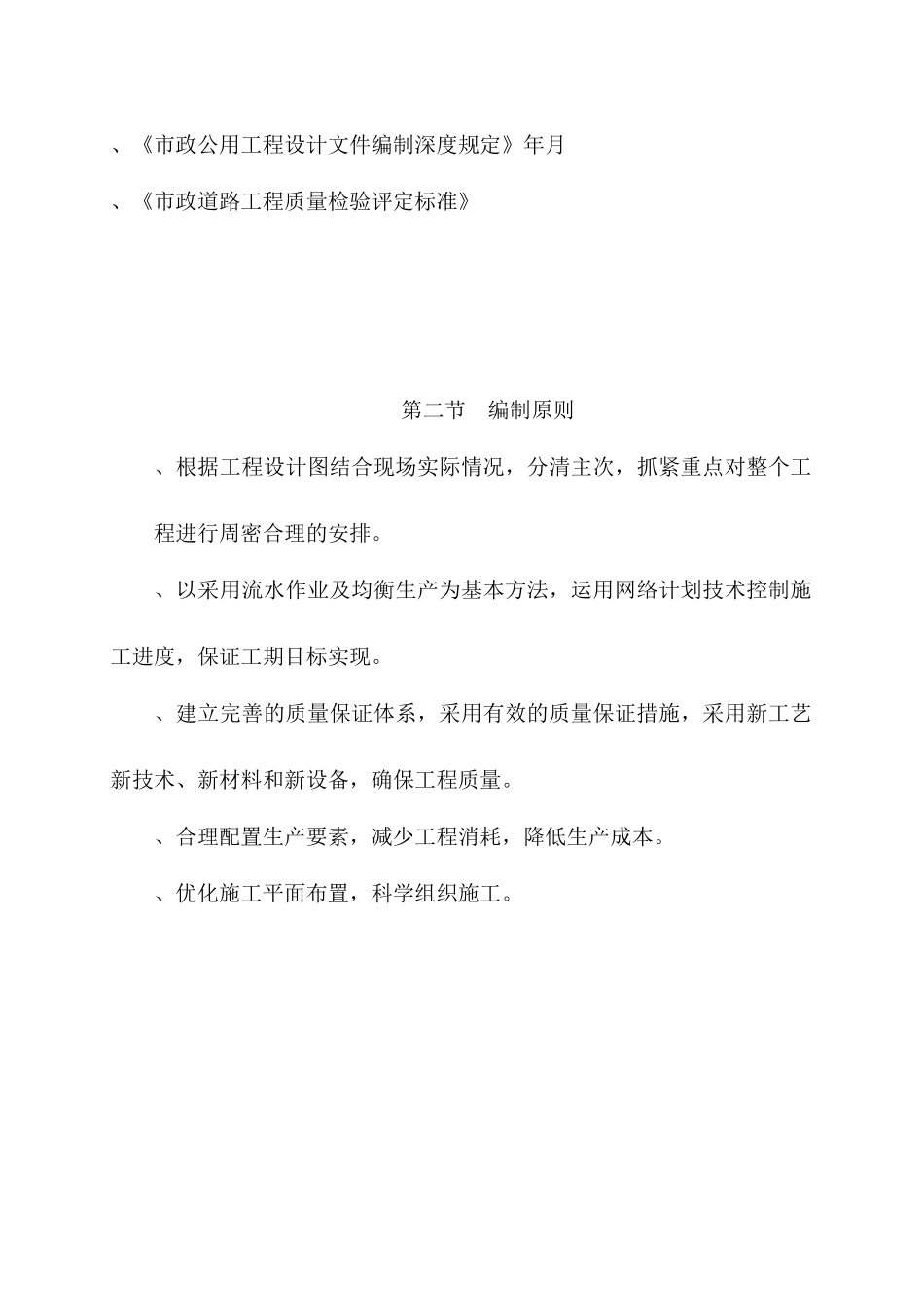 、《市政公用工程设计文件编制深度规定》年月

、《市政道路工程质量检验评定标准》

第二节　编制原则

、根据工程设计图结合现场实际情况，分清主次，抓紧重点对整个工程进行周密合理的安排。

、以采用流水作业及均衡生产为基本方法，运用网络计划技术控制施工进度，保证工期目标实现。

、建立完善的质量保证体系，采用有效的质量保证措施，采用新工艺新技术、新材料和新设备，确保工程质量。

、合理配置生产要素，减少工程消耗，降低生产成本。

、优化施工平面布置，科学组织施工。